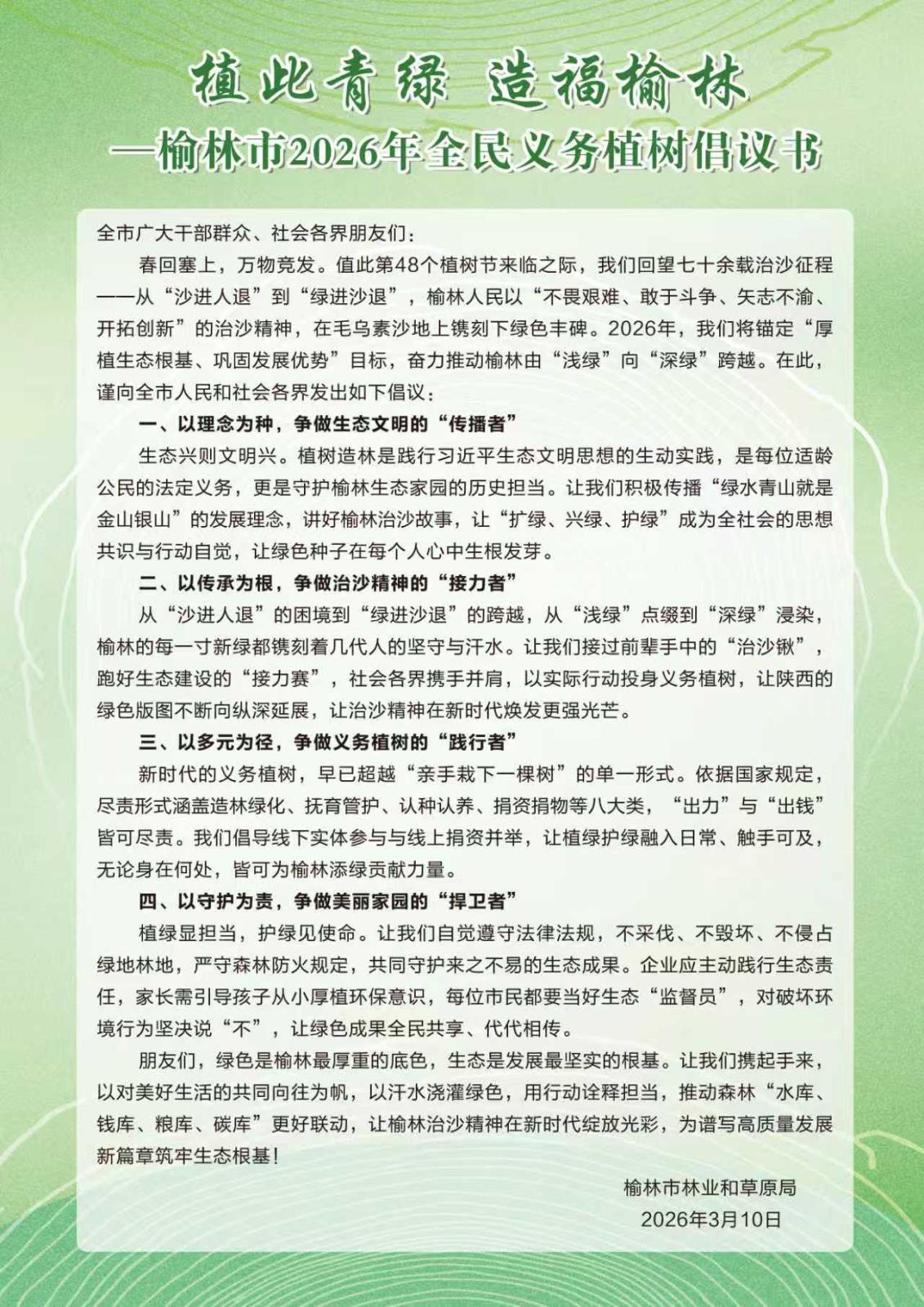 植此青绿 造福榆林
—榆林市2026年全民义务植树倡议书

全市广大干部群众、社会各界朋友们：

春回塞上，万物竞发。值此第48个植树节来临之际，我们回望七十余载治沙征程——从“沙进人退”到“绿进沙退”，榆林人民以“不畏艰难、敢于斗争、矢志不渝、开拓创新”的治沙精神，在毛乌素沙地上镌刻下绿色丰碑。2026年，我们将锚定“厚植生态根基、巩固发展优势”目标，奋力推动榆林由“浅绿”向“深绿”跨越。在此，谨向全市人民和社会各界发出如下倡议：

一、以理念为种，争做生态文明的“传播者”

生态兴则文明兴。植树造林是践行习近平生态文明思想的生动实践，是每位适龄公民的法定义务，更是守护榆林生态家园的历史担当。让我们积极传播“绿水青山就是金山银山”的发展理念，讲好榆林治沙故事，让“扩绿、兴绿、护绿”成为全社会的思想共识与行动自觉，让绿色种子在每个人心中生根发芽。

二、以传承为根，争做治沙精神的“接力者”

从“沙进人退”的困境到“绿进沙退”的跨越，从“浅绿”点缀到“深绿”浸染，榆林的每一寸新绿都镌刻着几代人的坚守与汗水。让我们接过前辈手中的“治沙锹”，跑好生态建设的“接力赛”，社会各界携手并肩，以实际行动投身义务植树，让陕西的绿色版图不断向纵深延展，让治沙精神在新时代焕发更强光芒。

三、以多元为径，争做义务植树的“践行者”

新时代的义务植树，早已超越“亲手栽下一棵树”的单一形式。依据国家规定，尽责形式涵盖造林绿化、抚育管护、认种认养、捐资捐物等八大类，“出力”与“出钱”皆可尽责。我们倡导线下实体参与与线上捐资并举，让植绿护绿融入日常、触手可及，无论身在何处，皆可为榆林添绿贡献力量。

四、以守护为责，争做美丽家园的“捍卫者”

植绿显担当，护绿见使命。让我们自觉遵守法律法规，不采伐、不毁坏、不侵占绿地林地，严守森林防火规定，共同守护来之不易的生态成果。企业应主动践行生态责任，家长需引导孩子从小厚植环保意识，每位市民都要当好生态“监督员”，对破坏环境行为坚决说“不”，让绿色成果全民共享、代代相传。

朋友们，绿色是榆林最厚重的底色，生态是发展最坚实的根基。让我们携起手来，以对美好生活的共同向往为帆，以汗水浇灌绿色，用行动诠释担当，推动森林“水库、钱库、粮库、碳库”更好联动，让榆林治沙精神在新时代绽放光彩，为谱写高质量发展新篇章筑牢生态根基！

榆林市林业和草原局
2026年3月10日